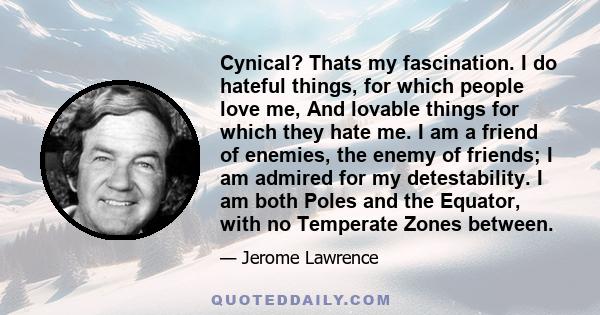 Cynical? Thats my fascination. I do hateful things, for which people love me, And lovable things for which they hate me. I am a friend of enemies, the enemy of friends; I am admired for my detestability. I am both Poles and the Equator, with no Temperate Zones between.

— Jerome Lawrence

QUOTEDDAILY.COM